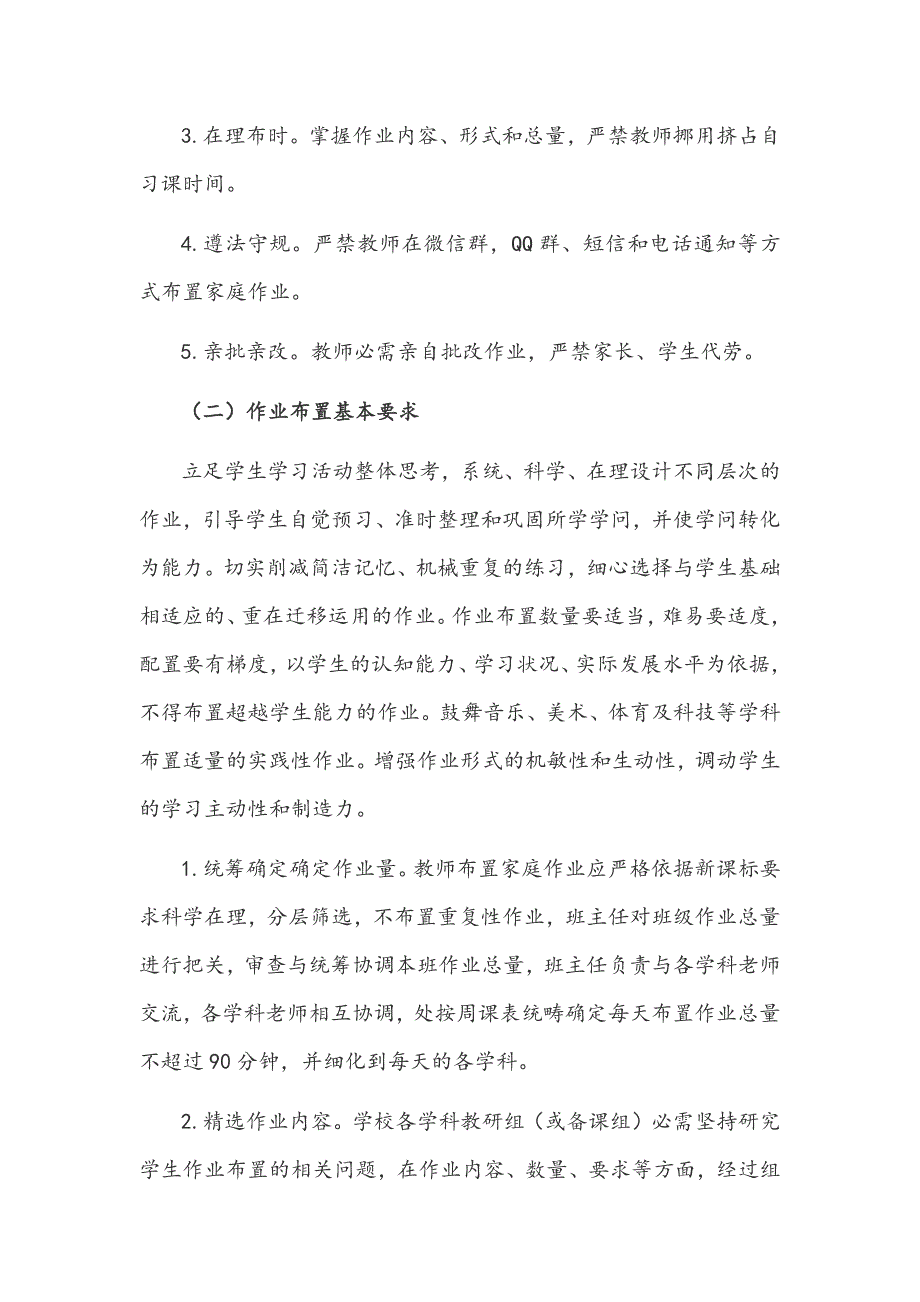 3. 在理布时。掌握作业内容、形式和总量，严禁教师挪用挤占自习课时间。

4. 遵法守规。严禁教师在微信群，QQ 群、短信和电话通知等方式布置家庭作业。

5. 亲批亲改。教师必需亲自批改作业，严禁家长、学生代劳。

（二）作业布置基本要求

立足学生学习活动整体思考，系统、科学、在理设计不同层次的作业，引导学生自觉预习、准时整理和巩固所学学问，并使学问转化为能力。切实削减简洁记忆、机械重复的练习，细心选择与学生基础相适应的、重在迁移运用的作业。作业布置数量要适当，难易要适度，配置要有梯度，以学生的认知能力、学习状况、实际发展水平为依据，不得布置超越学生能力的作业。鼓舞音乐、美术、体育及科技等学科布置适量的实践性作业。增强作业形式的机敏性和生动性，调动学生的学习主动性和制造力。

1. 统筹确定确定作业量。教师布置家庭作业应严格依据新课标要求科学在理，分层筛选，不布置重复性作业，班主任对班级作业总量进行把关，审查与统筹协调本班作业总量，班主任负责与各学科老师交流，各学科老师相互协调，处按周课表统畴确定每天布置作业总量不超过 90 分钟，并细化到每天的各学科。

2. 精选作业内容。学校各学科教研组（或备课组）必需坚持研究学生作业布置的相关问题，在作业内容、数量、要求等方面，经过组